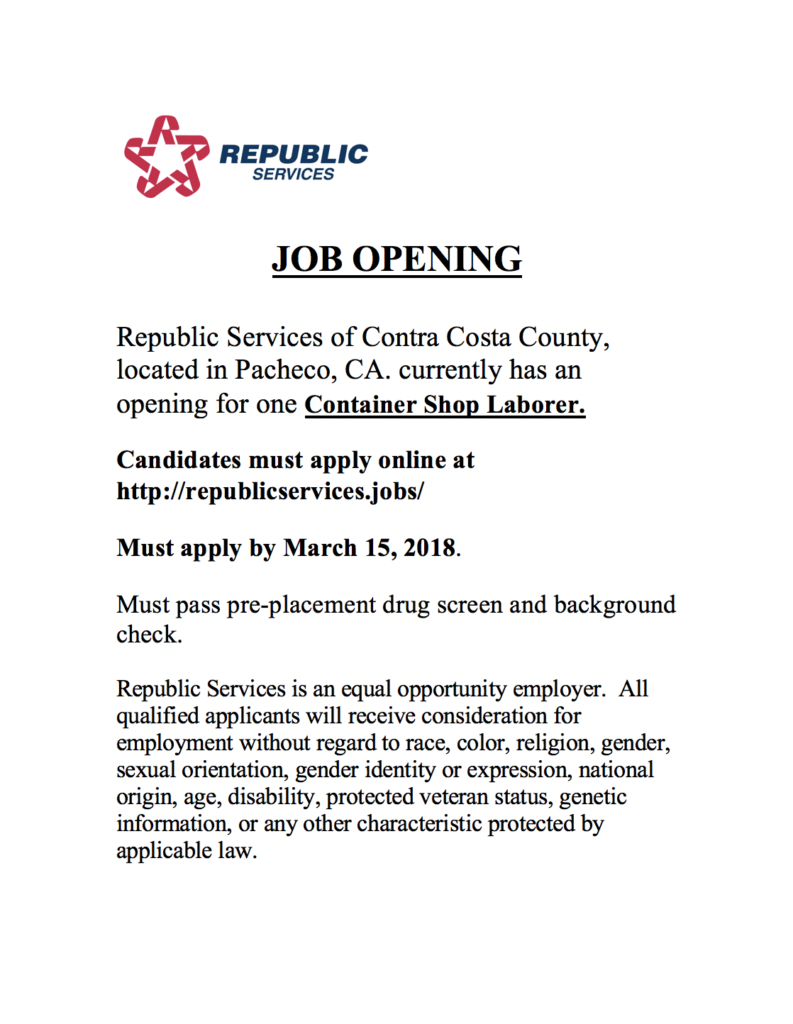 REPUBLIC
SERVICES

JOB OPENING

Republic Services of Contra Costa County, located in Pacheco, CA. currently has an opening for one Container Shop Laborer.

Candidates must apply online at http://republicservices.jobs/

Must apply by March 15, 2018.

Must pass pre-placement drug screen and background check.

Republic Services is an equal opportunity employer. All qualified applicants will receive consideration for employment without regard to race, color, religion, gender, sexual orientation, gender identity or expression, national origin, age, disability, protected veteran status, genetic information, or any other characteristic protected by applicable law.